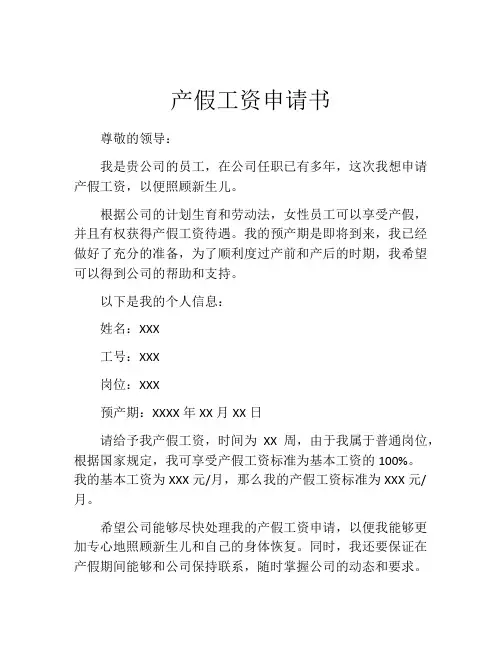 产假工资申请书

尊敬的领导：

我是贵公司的员工，在公司任职已有多年，这次我想申请产假工资，以便照顾新生儿。

根据公司的计划生育和劳动法，女性员工可以享受产假，并且有权获得产假工资待遇。我的预产期是即将到来，我已经做好了充分的准备，为了顺利度过产前和产后的时期，我希望可以得到公司的帮助和支持。

以下是我的个人信息：

姓名：XXX

工号：XXX

岗位：XXX

预产期：XXXX 年 XX 月 XX 日

请给予我产假工资，时间为 XX 周，由于我属于普通岗位，根据国家规定，我可享受产假工资标准为基本工资的 100%。我的基本工资为 XXX 元/月，那么我的产假工资标准为 XXX 元/月。

希望公司能够尽快处理我的产假工资申请，以便我能够更加专心地照顾新生儿和自己的身体恢复。同时，我还要保证在产假期间能够和公司保持联系，随时掌握公司的动态和要求。